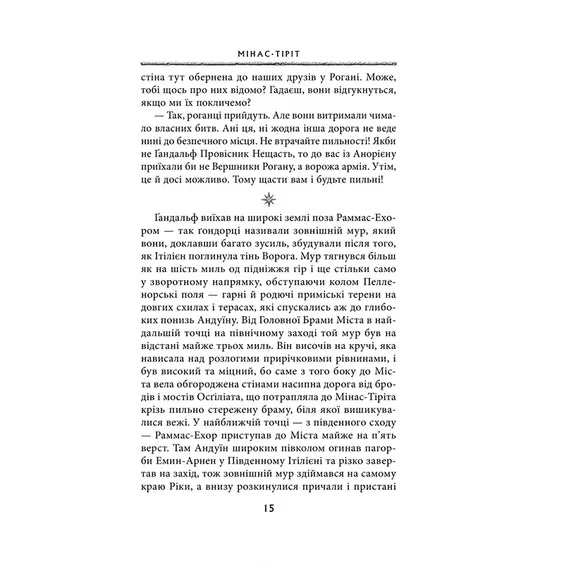 МІНАС-ТІРІТ

стіна тут обернена до наших друзів у Рогані. Може, тобі щось про них відомо? Гадаєш, вони відгукнуться, якщо ми їх покличемо?

— Так, роганці прийдуть. Але вони витримали чимало власних битв. Ані ця, ні жодна інша дорога не веде нині до безпечного місця. Не втрачайте пильності! Якби не Ґандальф Провісник Нещасть, то до вас із Анорієну приїхали би не Вершники Рогану, а ворожа армія. Утім, це й досі можливо. Тому щасти вам і будьте пильні!

Ґандальф виїхав на широкі землі поза Раммас-Ехором — так ґондорці називали зовнішній мур, який вони, доклавши багато зусиль, збудували після того, як Ітілієн поглинула тінь Ворога. Мур тягнувся більш як на шість миль од підніжжя гір і ще стільки само у зворотному напрямку, обступаючи колом Пелленорські поля — гарні й родючі приміські терени на довгих схилах і терасах, які спускались аж до глибоких понизь Андуїну. Від Головної Брами Міста в найдальшій точці на північному заході той мур був на відстані майже трьох миль. Він височів на кручі, яка нависала над розлогими прирічковими рівнинами, і був високий та міцний, бо саме з того боку до Міста вела обгороджена стінами насипна дорога від бродів і мостів Осґіліата, що потрапляла до Мінас-Тіріта крізь пильно стережену браму, біля якої вишикувалися вежі. У найближчій точці — з південного сходу — Раммас-Ехор приступав до Міста майже на п'ять верст. Там Андуїн широким півколом огинав пагорби Емин-Арнен у Південному Ітілієні та різко завертав на захід, тож зовнішній мур здіймався на самому краю Ріки, а внизу розкинулися причали і пристані

15